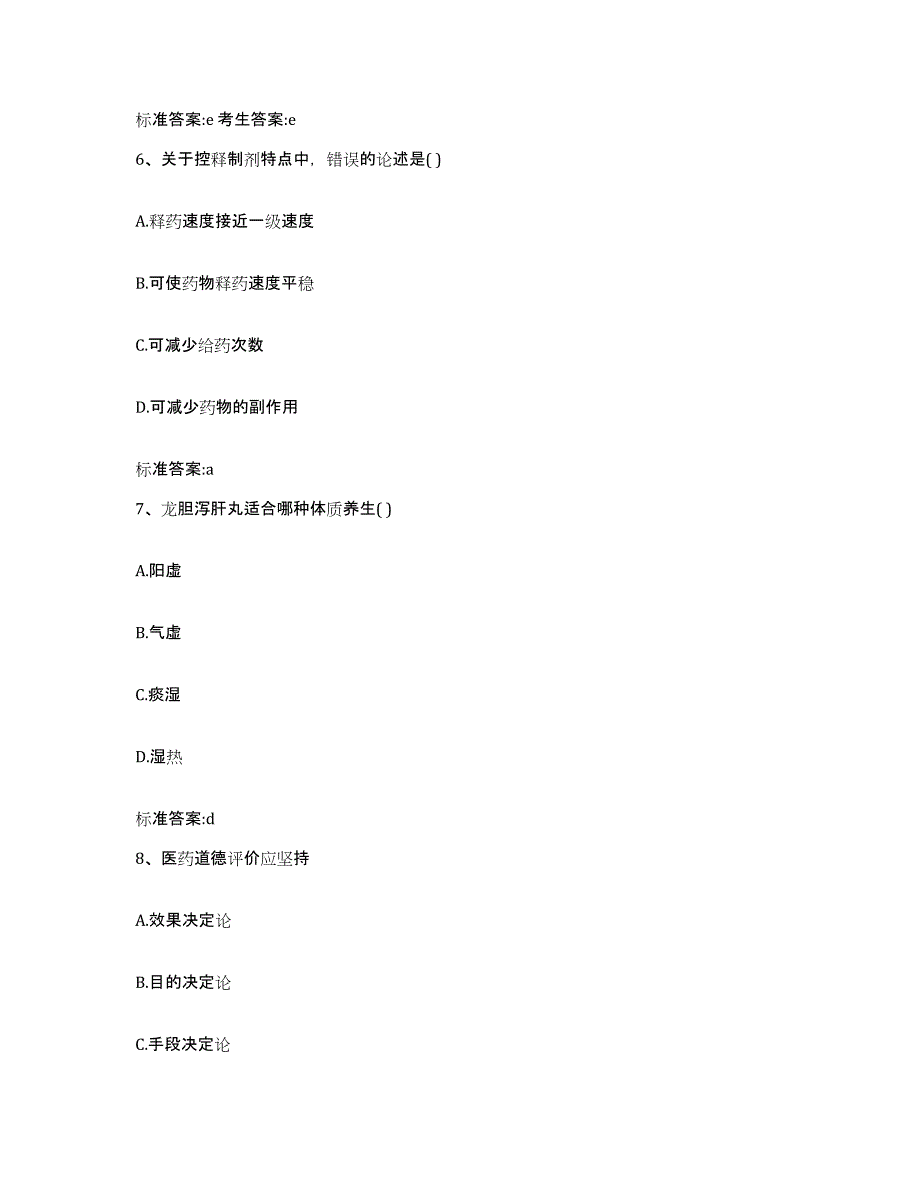 标准答案:e 考生答案:e

6、关于控释制剂特点中，错误的论述是( )

A.释药速度接近一级速度

B.可使药物释药速度平稳

C.可减少给药次数

D.可减少药物的副作用

标准答案:a

7、龙胆泻肝丸适合哪种体质养生( )

A.阳虚

B.气虚

C.痰湿

D.湿热

标准答案:d

8、医药道德评价应坚持

A.效果决定论

B.目的决定论

C.手段决定论